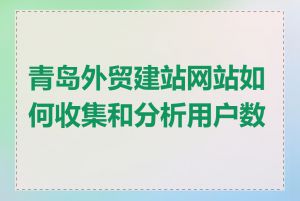 青岛外贸建站网站如何收集和分析用户数